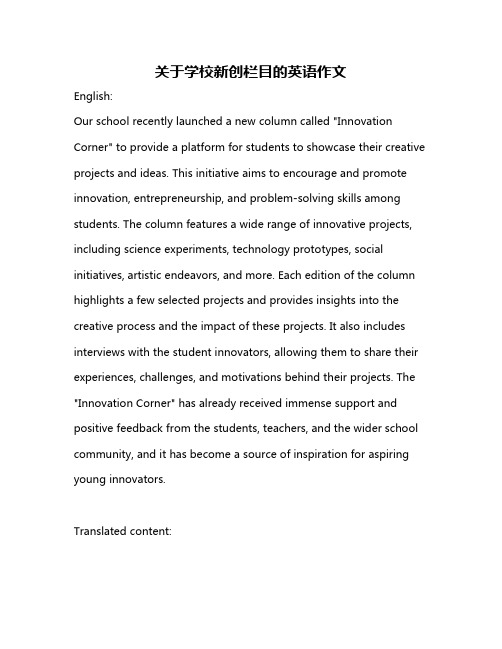 关于学校新创栏目的英语作文

English:

Our school recently launched a new column called "Innovation Corner" to provide a platform for students to showcase their creative projects and ideas. This initiative aims to encourage and promote innovation, entrepreneurship, and problem-solving skills among students. The column features a wide range of innovative projects, including science experiments, technology prototypes, social initiatives, artistic endeavors, and more. Each edition of the column highlights a few selected projects and provides insights into the creative process and the impact of these projects. It also includes interviews with the student innovators, allowing them to share their experiences, challenges, and motivations behind their projects. The "Innovation Corner" has already received immense support and positive feedback from the students, teachers, and the wider school community, and it has become a source of inspiration for aspiring young innovators.

Translated content: